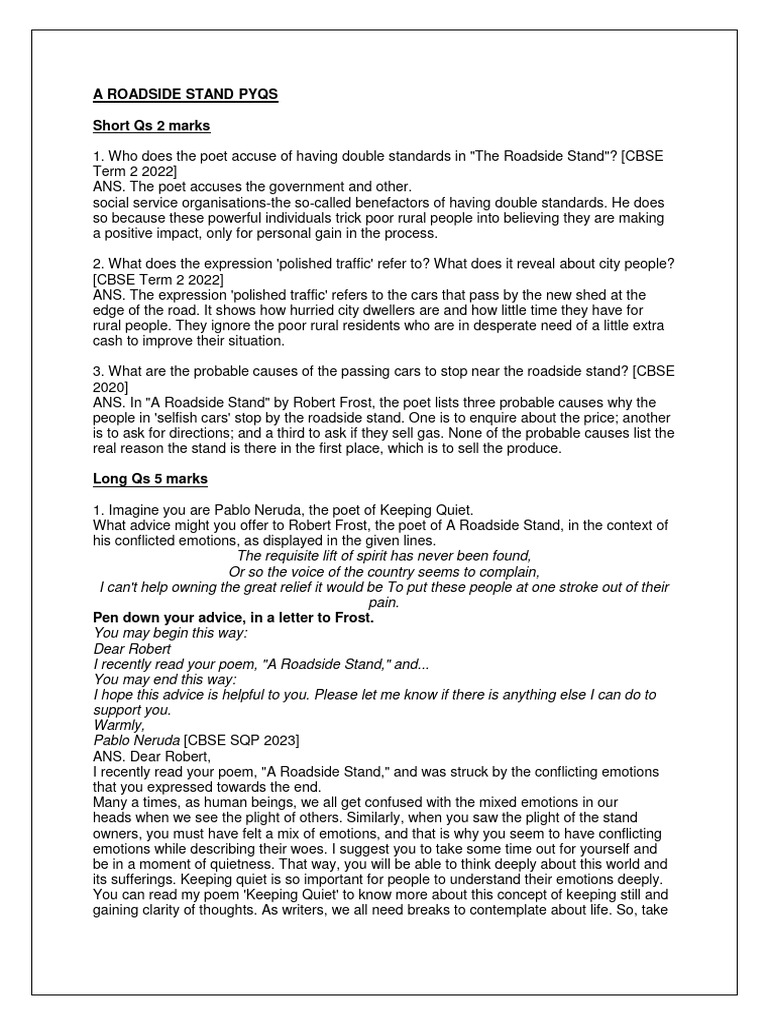 A ROADSIDE STAND PYQS

Short Qs 2 marks

1. Who does the poet accuse of having double standards in "The Roadside Stand"? [CBSE Term 2 2022]
ANS. The poet accuses the government and other.
social service organisations-the so-called benefactors of having double standards. He does so because these powerful individuals trick poor rural people into believing they are making a positive impact, only for personal gain in the process.

2. What does the expression 'polished traffic' refer to? What does it reveal about city people? [CBSE Term 2 2022]
ANS. The expression 'polished traffic' refers to the cars that pass by the new shed at the edge of the road. It shows how hurried city dwellers are and how little time they have for rural people. They ignore the poor rural residents who are in desperate need of a little extra cash to improve their situation.

3. What are the probable causes of the passing cars to stop near the roadside stand? [CBSE 2020]
ANS. In "A Roadside Stand" by Robert Frost, the poet lists three probable causes why the people in 'selfish cars' stop by the roadside stand. One is to enquire about the price; another is to ask for directions; and a third to ask if they sell gas. None of the probable causes list the real reason the stand is there in the first place, which is to sell the produce.

Long Qs 5 marks

1. Imagine you are Pablo Neruda, the poet of Keeping Quiet.
What advice might you offer to Robert Frost, the poet of A Roadside Stand, in the context of his conflicted emotions, as displayed in the given lines.
The requisite lift of spirit has never been found,
Or so the voice of the country seems to complain,
I can't help owning the great relief it would be To put these people at one stroke out of their pain.
Pen down your advice, in a letter to Frost.
You may begin this way:
Dear Robert
I recently read your poem, "A Roadside Stand," and...
You may end this way:
I hope this advice is helpful to you. Please let me know if there is anything else I can do to support you.
Warmly,
Pablo Neruda [CBSE SQP 2023]
ANS. Dear Robert,
I recently read your poem, "A Roadside Stand," and was struck by the conflicting emotions that you expressed towards the end.
Many a times, as human beings, we all get confused with the mixed emotions in our heads when we see the plight of others. Similarly, when you saw the plight of the stand owners, you must have felt a mix of emotions, and that is why you seem to have conflicting emotions while describing their woes. I suggest you to take some time out for yourself and be in a moment of quietness. That way, you will be able to think deeply about this world and its sufferings. Keeping quiet is so important for people to understand their emotions deeply. You can read my poem 'Keeping Quiet' to know more about this concept of keeping still and gaining clarity of thoughts. As writers, we all need breaks to contemplate about life. So, take